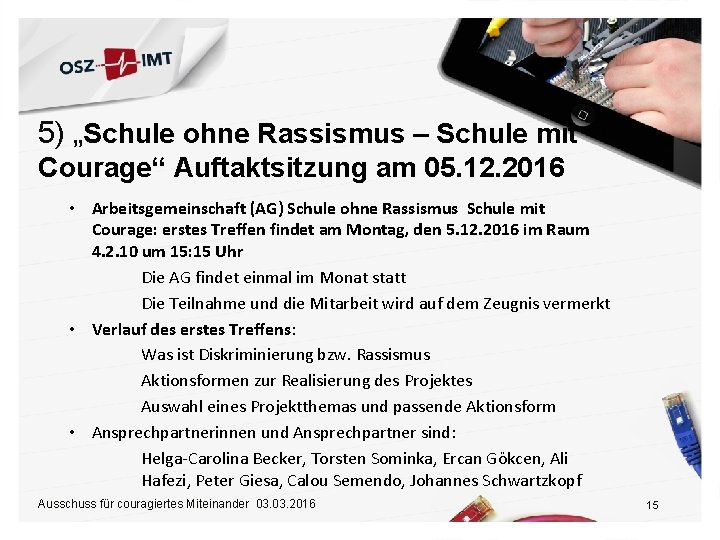 OSZ IMT

5) „Schule ohne Rassismus – Schule mit Courage“ Auftaktsitzung am 05.12.2016

• Arbeitsgemeinschaft (AG) Schule ohne Rassismus Schule mit Courage: erstes Treffen findet am Montag, den 5.12.2016 im Raum 4.2.10 um 15:15 Uhr

Die AG findet einmal im Monat statt

Die Teilnahme und die Mitarbeit wird auf dem Zeugnis vermerkt

• Verlauf des erstes Treffens:

Was ist Diskriminierung bzw. Rassismus

Aktionsformen zur Realisierung des Projektes

Auswahl eines Projektthemas und passende Aktionsform

• Ansprechpartnerinnen und Ansprechpartner sind:

Helga-Carolina Becker, Torsten Sominka, Ercan Gökcen, Ali Hafezi, Peter Giesa, Calou Semendo, Johannes Schwartzkopf

Ausschuss für couragiertes Miteinander 03.03.2016

15